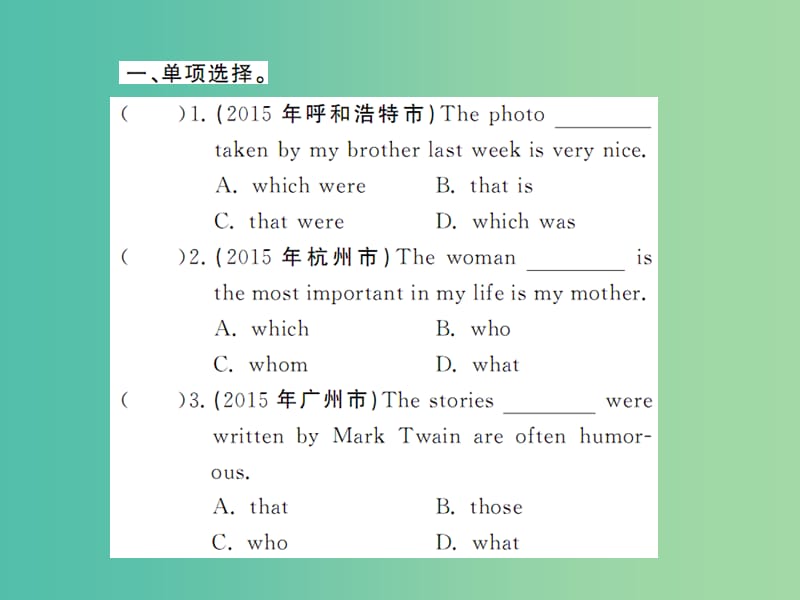 一、单项选择。

(　　)1. (2015 年呼和浩特市) The photo ________ taken by my brother last week is very nice.
A. which were　　B. that is
C. that were　　D. which was

(　　)2. (2015 年杭州市) The woman ________ is the most important in my life is my mother.
A. which　　B. who
C. whom　　D. what

(　　)3. (2015 年广州市) The stories ________ were written by Mark Twain are often humorous.
A. that　　B. those
C. who　　D. what